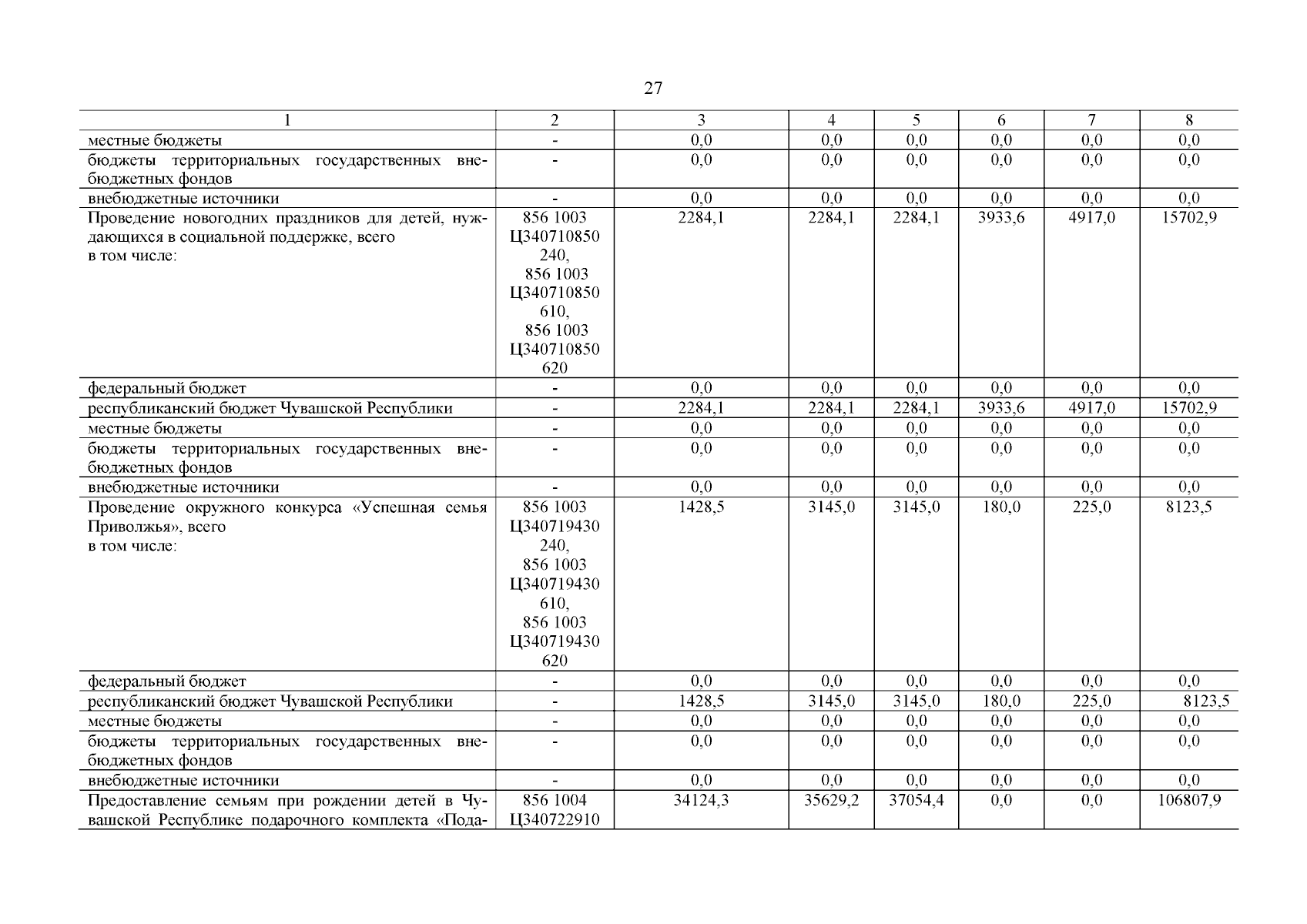 27

| 1 | 2 | 3 | 4 | 5 | 6 | 7 | 8 |
|---|---|---|---|---|---|---|---|
| местные бюджеты | - | 0,0 | 0,0 | 0,0 | 0,0 | 0,0 | 0,0 |
| бюджеты территориальных государственных внебюджетных фондов | - | 0,0 | 0,0 | 0,0 | 0,0 | 0,0 | 0,0 |
| внебюджетные источники | - | 0,0 | 0,0 | 0,0 | 0,0 | 0,0 | 0,0 |
| Проведение новогодних праздников для детей, нуждающихся в социальной поддержке, всего в том числе: | 856 1003 Ц340710850 240, 856 1003 Ц340710850 610, 856 1003 Ц340710850 620 | 2284,1 | 2284,1 | 2284,1 | 3933,6 | 4917,0 | 15702,9 |
| федеральный бюджет | - | 0,0 | 0,0 | 0,0 | 0,0 | 0,0 | 0,0 |
| республиканский бюджет Чувашской Республики | - | 2284,1 | 2284,1 | 2284,1 | 3933,6 | 4917,0 | 15702,9 |
| местные бюджеты | - | 0,0 | 0,0 | 0,0 | 0,0 | 0,0 | 0,0 |
| бюджеты территориальных государственных внебюджетных фондов | - | 0,0 | 0,0 | 0,0 | 0,0 | 0,0 | 0,0 |
| внебюджетные источники | - | 0,0 | 0,0 | 0,0 | 0,0 | 0,0 | 0,0 |
| Проведение окружного конкурса «Успешная семья Приволжья», всего в том числе: | 856 1003 Ц340719430 240, 856 1003 Ц340719430 610, 856 1003 Ц340719430 620 | 1428,5 | 3145,0 | 3145,0 | 180,0 | 225,0 | 8123,5 |
| федеральный бюджет | - | 0,0 | 0,0 | 0,0 | 0,0 | 0,0 | 0,0 |
| республиканский бюджет Чувашской Республики | - | 1428,5 | 3145,0 | 3145,0 | 180,0 | 225,0 | 8123,5 |
| местные бюджеты | - | 0,0 | 0,0 | 0,0 | 0,0 | 0,0 | 0,0 |
| бюджеты территориальных государственных внебюджетных фондов | - | 0,0 | 0,0 | 0,0 | 0,0 | 0,0 | 0,0 |
| внебюджетные источники | - | 0,0 | 0,0 | 0,0 | 0,0 | 0,0 | 0,0 |
| Предоставление семьям при рождении детей в Чувашской Республике подарочного комплекта «Пода- | 856 1004 Ц340722910 | 34124,3 | 35629,2 | 37054,4 | 0,0 | 0,0 | 106807,9 |